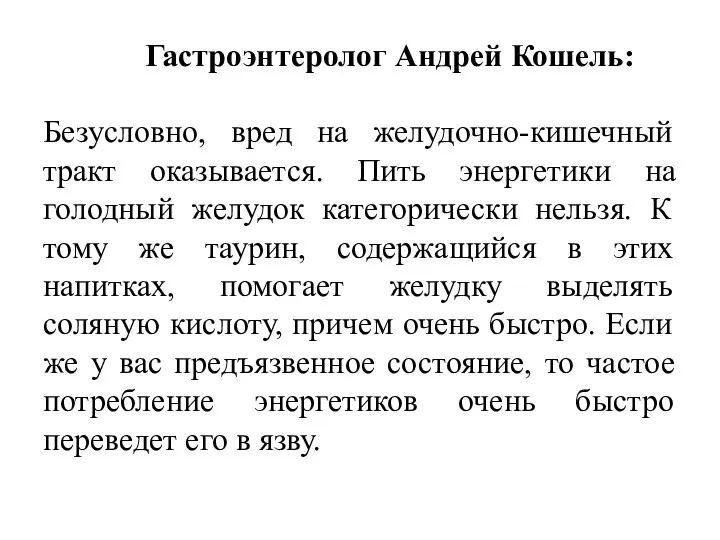 Гастроэнтеролог Андрей Кошель:

Безусловно, вред на желудочно-кишечный тракт оказывается. Пить энергетики на голодный желудок категорически нельзя. К тому же таурин, содержащийся в этих напитках, помогает желудку выделять соляную кислоту, причем очень быстро. Если же у вас предъязвенное состояние, то частое потребление энергетиков очень быстро переведет его в язву.